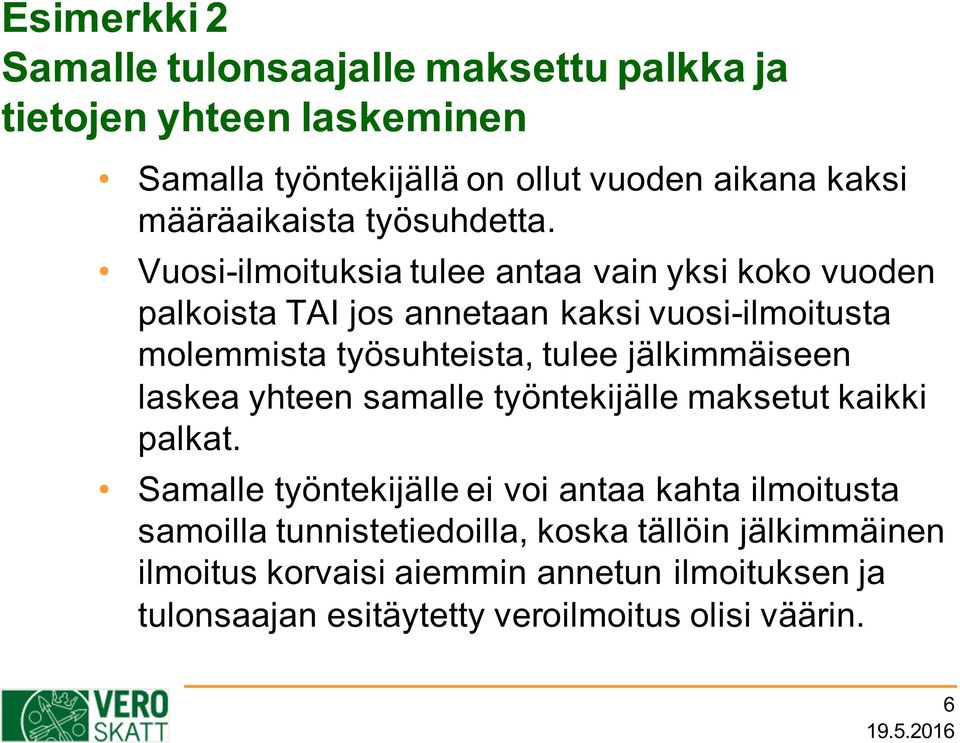 Esimerkki 2
Samalle tulonsaajalle maksettu palkka ja tietojen yhteen laskeminen

• Samalla työntekijällä on ollut vuoden aikana kaksi määräaikaista työsuhdetta.

• Vuosi-ilmoituksia tulee antaa vain yksi koko vuoden palkoista TAI jos annetaan kaksi vuosi-ilmoitusta molemmista työsuhteista, tulee jälkimmäiseen laskea yhteen samalle työntekijälle maksetut kaikki palkat.

• Samalle työntekijälle ei voi antaa kahta ilmoitusta samoilla tunnistetiedoilla, koska tällöin jälkimmäinen ilmoitus korvaisi aiemmin annetun ilmoituksen ja tulonsaajan esitäytetty veroilmoitus olisi väärin.

VERO SKATT

6
19.5.2016